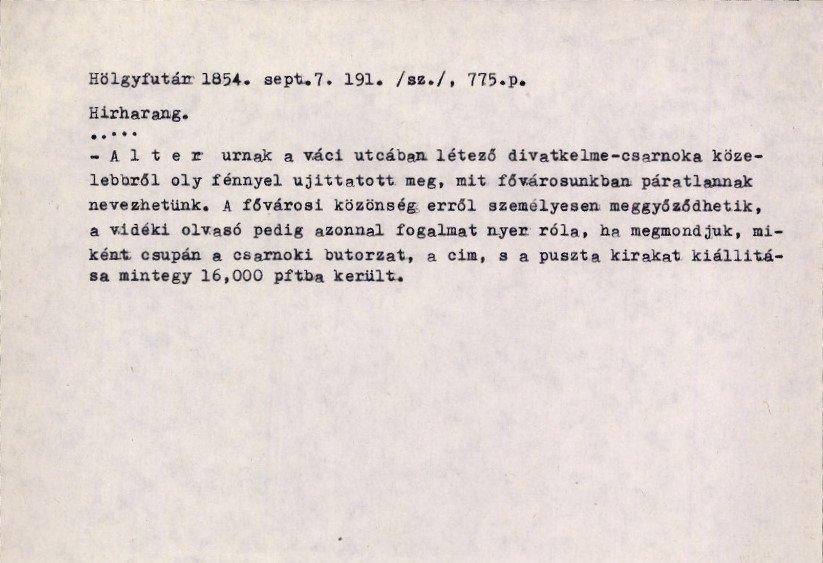 Hölgyfutár 1854. sept.7. 191. /sz./, 775.p.

Hirharang.

.....

- A l t e r urnak a váci utcában létező divatkelme-csarnoka közelebbről oly fénnyel ujittatott meg, mit fővárosunkban páratlannak nevezhetünk. A fővárosi közönség erről személyesen meggyőződhetik, a vidéki olvasó pedig azonnal fogalmat nyer róla, ha megmondjuk, miként csupán a csarnoki butorzat, a cim, s a puszta kirakat kiállitása mintegy 16,000 pftba került.